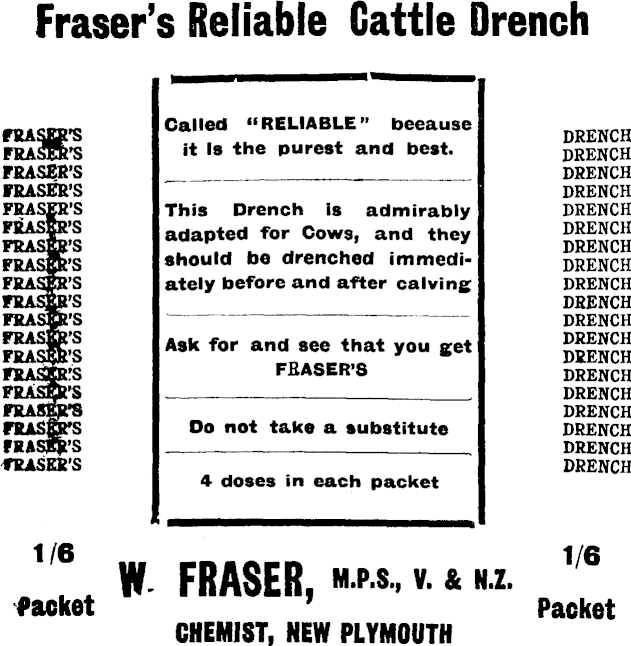 Fraser's Reliable Cattle Drench

FRASER'S
FRASER'S
FRASER'S
FRASER'S
FRASER'S
FRASER'S
FRASER'S
FRASER'S
FRASER'S
FRASER'S
FRASER'S
FRASER'S
FRASER'S
FRASER'S
FRASER'S
FRASER'S
FRASER'S
FRASER'S
FRASER'S

Called "RELIABLE" beeause it is the purest and best.

This Drench is admirably adapted for Cows, and they should be drenched immediately before and after calving

Ask for and see that you get FRASER'S

Do not take a substitute

4 doses in each packet

DRENCH
DRENCH
DRENCH
DRENCH
DRENCH
DRENCH
DRENCH
DRENCH
DRENCH
DRENCH
DRENCH
DRENCH
DRENCH
DRENCH
DRENCH
DRENCH
DRENCH
DRENCH
DRENCH

1/6 Packet

W. FRASER, M.P.S., V. & N.Z.
CHEMIST, NEW PLYMOUTH

1/6 Packet